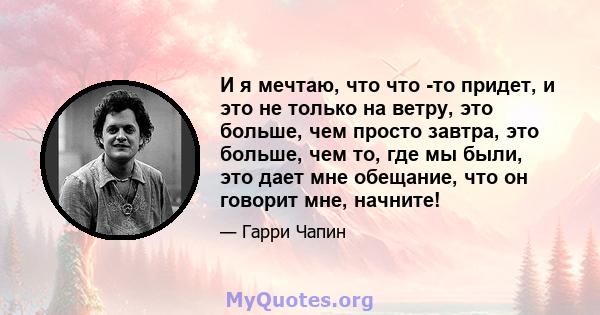 И я мечтаю, что что -то придет, и это не только на ветру, это больше, чем просто завтра, это больше, чем то, где мы были, это дает мне обещание, что он говорит мне, начните!

— Гарри Чапин

MyQuotes.org